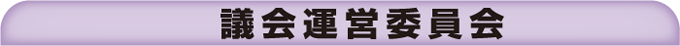 議会運営委員会